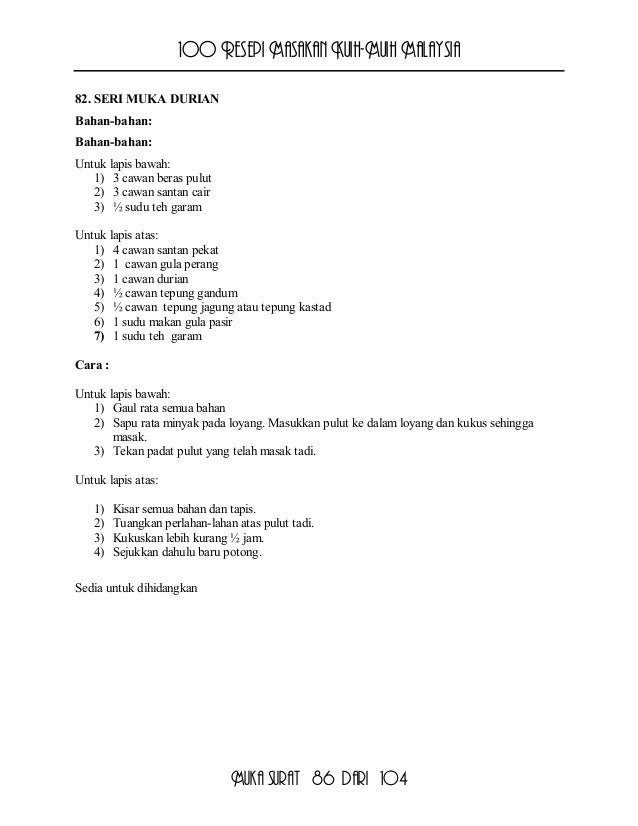 100 RESEPI MASAKAN KUIH-MUIH MALAYSIA

82. SERI MUKA DURIAN

Bahan-bahan:

Bahan-bahan:

Untuk lapis bawah:
1) 3 cawan beras pulut
2) 3 cawan santan cair
3) ½ sudu teh garam

Untuk lapis atas:
1) 4 cawan santan pekat
2) 1 cawan gula perang
3) 1 cawan durian
4) ½ cawan tepung gandum
5) ½ cawan tepung jagung atau tepung kastad
6) 1 sudu makan gula pasir
7) 1 sudu teh garam

Cara :

Untuk lapis bawah:
1) Gaul rata semua bahan
2) Sapu rata minyak pada loyang. Masukkan pulut ke dalam loyang dan kukus sehingga masak.
3) Tekan padat pulut yang telah masak tadi.

Untuk lapis atas:

1) Kisar semua bahan dan tapis.
2) Tuangkan perlahan-lahan atas pulut tadi.
3) Kukuskan lebih kurang ½ jam.
4) Sejukkan dahulu baru potong.

Sedia untuk dihidangkan

MUKA SURAT 86 DARI 104